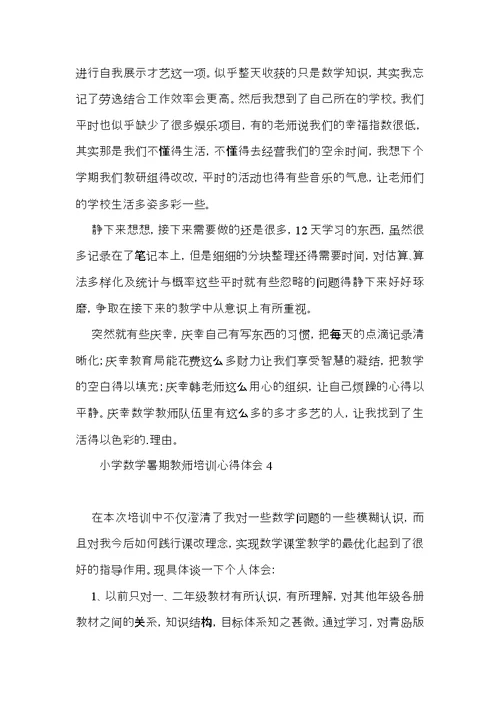 进行自我展示才艺这一项。似乎整天收获的只是数学知识，其实我忘记了劳逸结合工作效率会更高。然后我想到了自己所在的学校。我们平时也似乎缺少了很多娱乐项目，有的老师说我们的幸福指数很低，其实那是我们不懂得生活，不懂得去经营我们的空余时间，我想下个学期我们教研组得改改，平时的活动也得有些音乐的气息，让老师们的学校生活多姿多彩一些。

静下来想想，接下来需要做的还是很多，12天学习的东西，虽然很多记录在了笔记本上，但是细细的分块整理还得需要时间，对估算、算法多样化及统计与概率这些平时就有些忽略的问题得静下来好好琢磨，争取在接下来的教学中从意识上有所重视。

突然就有些庆幸，庆幸自己有写东西的习惯，把每天的点滴记录清晰化；庆幸教育局能花费这么多财力让我们享受智慧的凝结，把教学的空白得以填充；庆幸韩老师这么用心的组织，让自己烦躁的心得以平静。庆幸数学教师队伍里有这么多的多才多艺的人，让我找到了生活得以色彩的.理由。

小学数学暑期教师培训心得体会 4

在本次培训中不仅澄清了我对一些数学问题的一些模糊认识，而且对我今后如何践行课改理念，实现数学课堂教学的最优化起到了很好的指导作用。现具体谈一下个人体会：

1、以前只对一、二年级教材有所认识，有所理解，对其他年级各册教材之间的关系，知识结构，目标体系知之甚微。通过学习，对青岛版